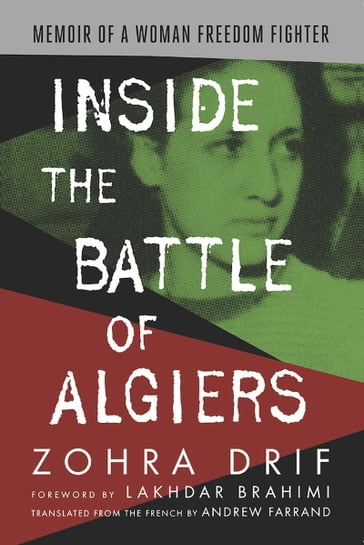 MEMOIR OF A WOMAN FREEDOM FIGHTER

INSIDE THE BATTLE OF ALGIERS

ZOHRA DRIF

FOREWORD BY LAKHDAR BRAHIMI

TRANSLATED FROM THE FRENCH BY ANDREW FARRAND